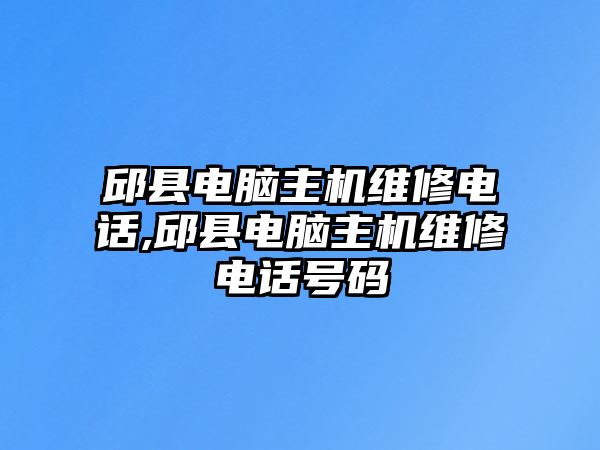 邱县电脑主机维修电话,邱县电脑主机维修电话号码